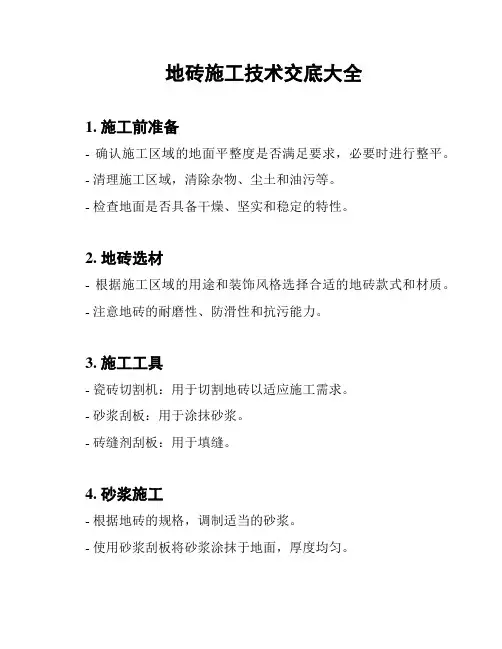 地砖施工技术交底大全

1. 施工前准备

- 确认施工区域的地面平整度是否满足要求，必要时进行整平。

- 清理施工区域，清除杂物、尘土和油污等。

- 检查地面是否具备干燥、坚实和稳定的特性。

2. 地砖选材

- 根据施工区域的用途和装饰风格选择合适的地砖款式和材质。

- 注意地砖的耐磨性、防滑性和抗污能力。

3. 施工工具

- 瓷砖切割机：用于切割地砖以适应施工需求。

- 砂浆刮板：用于涂抹砂浆。

- 砖缝剂刮板：用于填缝。

4. 砂浆施工

- 根据地砖的规格，调制适当的砂浆。

- 使用砂浆刮板将砂浆涂抹于地面，厚度均匀。